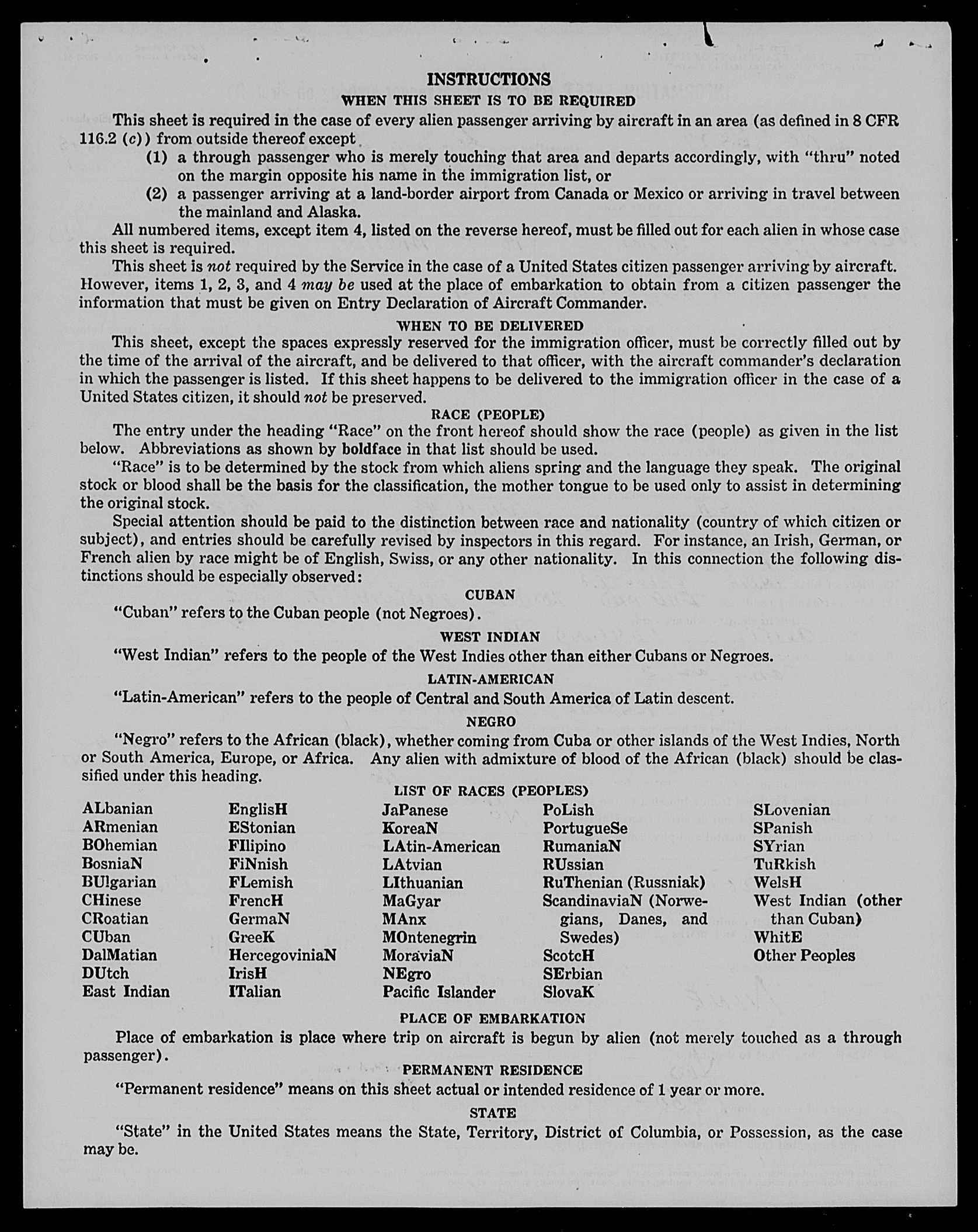 INSTRUCTIONS

WHEN THIS SHEET IS TO BE REQUIRED

This sheet is required in the case of every alien passenger arriving by aircraft in an area (as defined in 8 CFR 116.2 (c)) from outside thereof except

(1) a through passenger who is merely touching that area and departs accordingly, with "thru" noted on the margin opposite his name in the immigration list, or

(2) a passenger arriving at a land-border airport from Canada or Mexico or arriving in travel between the mainland and Alaska.

All numbered items, except item 4, listed on the reverse hereof, must be filled out for each alien in whose case this sheet is required.

This sheet is not required by the Service in the case of a United States citizen passenger arriving by aircraft. However, items 1, 2, 3, and 4 may be used at the place of embarkation to obtain from a citizen passenger the information that must be given on Entry Declaration of Aircraft Commander.

WHEN TO BE DELIVERED

This sheet, except the spaces expressly reserved for the immigration officer, must be correctly filled out by the time of the arrival of the aircraft, and be delivered to that officer, with the aircraft commander's declaration in which the passenger is listed. If this sheet happens to be delivered to the immigration officer in the case of a United States citizen, it should not be preserved.

RACE (PEOPLE)

The entry under the heading "Race" on the front hereof should show the race (people) as given in the list below. Abbreviations as shown by boldface in that list should be used.

"Race" is to be determined by the stock from which aliens spring and the language they speak. The original stock or blood shall be the basis for the classification, the mother tongue to be used only to assist in determining the original stock.

Special attention should be paid to the distinction between race and nationality (country of which citizen or subject), and entries should be carefully revised by inspectors in this regard. For instance, an Irish, German, or French alien by race might be of English, Swiss, or any other nationality. In this connection the following distinctions should be especially observed:

CUBAN

"Cuban" refers to the Cuban people (not Negroes).

WEST INDIAN

"West Indian" refers to the people of the West Indies other than either Cubans or Negroes.

LATIN-AMERICAN

"Latin-American" refers to the people of Central and South America of Latin descent.

NEGRO

"Negro" refers to the African (black), whether coming from Cuba or other islands of the West Indies, North or South America, Europe, or Africa. Any alien with admixture of blood of the African (black) should be classified under this heading.

LIST OF RACES (PEOPLES)

ALbanian
ARmenian
BOhemian
BosniaN
BUlgarian
CHinese
CRoatian
CUban
DalMatian
DUtch
East Indian

EnglisH
EStonian
FIlipino
FiNnish
FLemish
FrencH
GermaN
GreeK
HercegoviniaN
IrisH
ITalian

JaPanese
KoreaN
LAtin-American
LAtvian
LIthuanian
MaGyar
MAnx
MOntenegrin
MoraviaN
NEgro
Pacific Islander

PoLish
PortugueSe
RumaniaN
RUssian
RuThenian (Russniak)
ScandinaviaN (Norwegians, Danes, and Swedes)
ScotcH
SErbian
SlovaK

SLovenian
SPanish
SYrian
TuRkish
WelsH
West Indian (other than Cuban)
WhitE
Other Peoples

PLACE OF EMBARKATION

Place of embarkation is place where trip on aircraft is begun by alien (not merely touched as a through passenger).

PERMANENT RESIDENCE

"Permanent residence" means on this sheet actual or intended residence of 1 year or more.

STATE

"State" in the United States means the State, Territory, District of Columbia, or Possession, as the case may be.